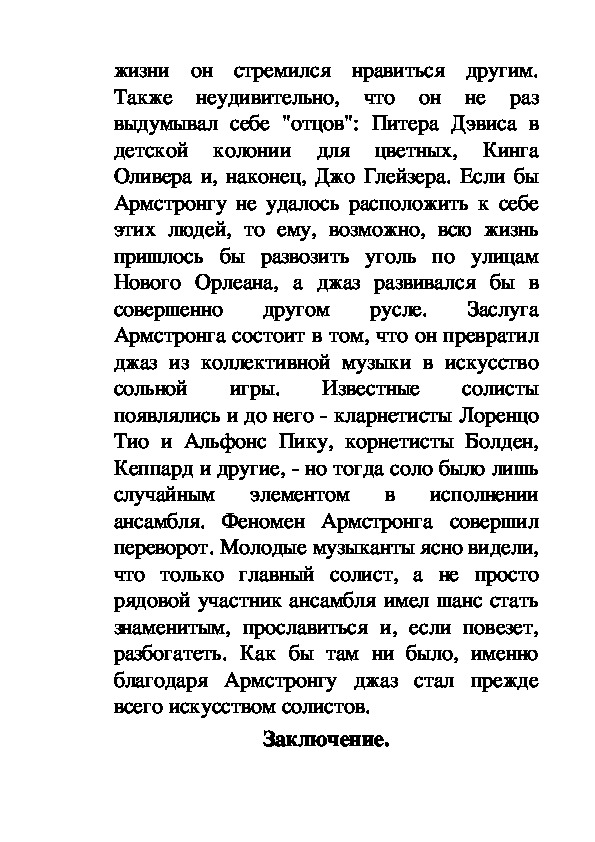 жизни он стремился нравиться другим. Также неудивительно, что он не раз выдумывал себе "отцов": Питера Дэвиса в детской колонии для цветных, Кинга Оливера и, наконец, Джо Глейзера. Если бы Армстронгу не удалось расположить к себе этих людей, то ему, возможно, всю жизнь пришлось бы развозить уголь по улицам Нового Орлеана, а джаз развивался бы в совершенно другом русле. Заслуга Армстронга состоит в том, что он превратил джаз из коллективной музыки в искусство сольной игры. Известные солисты появлялись и до него - кларнетисты Лоренцо Тио и Альфонс Пику, корнетисты Болден, Кеппард и другие, - но тогда соло было лишь случайным элементом в исполнении ансамбля. Феномен Армстронга совершил переворот. Молодые музыканты ясно видели, что только главный солист, а не просто рядовой участник ансамбля имел шанс стать знаменитым, прославиться и, если повезет, разбогатеть. Как бы там ни было, именно благодаря Армстронгу джаз стал прежде всего искусством солистов.

Заключение.